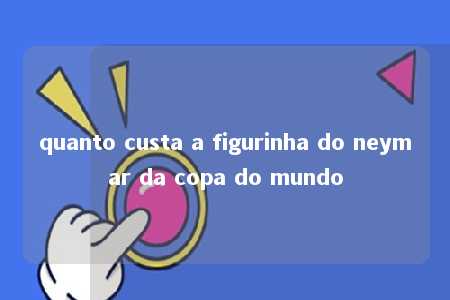 quanto custa a figurinha do neymar da copa do mundo